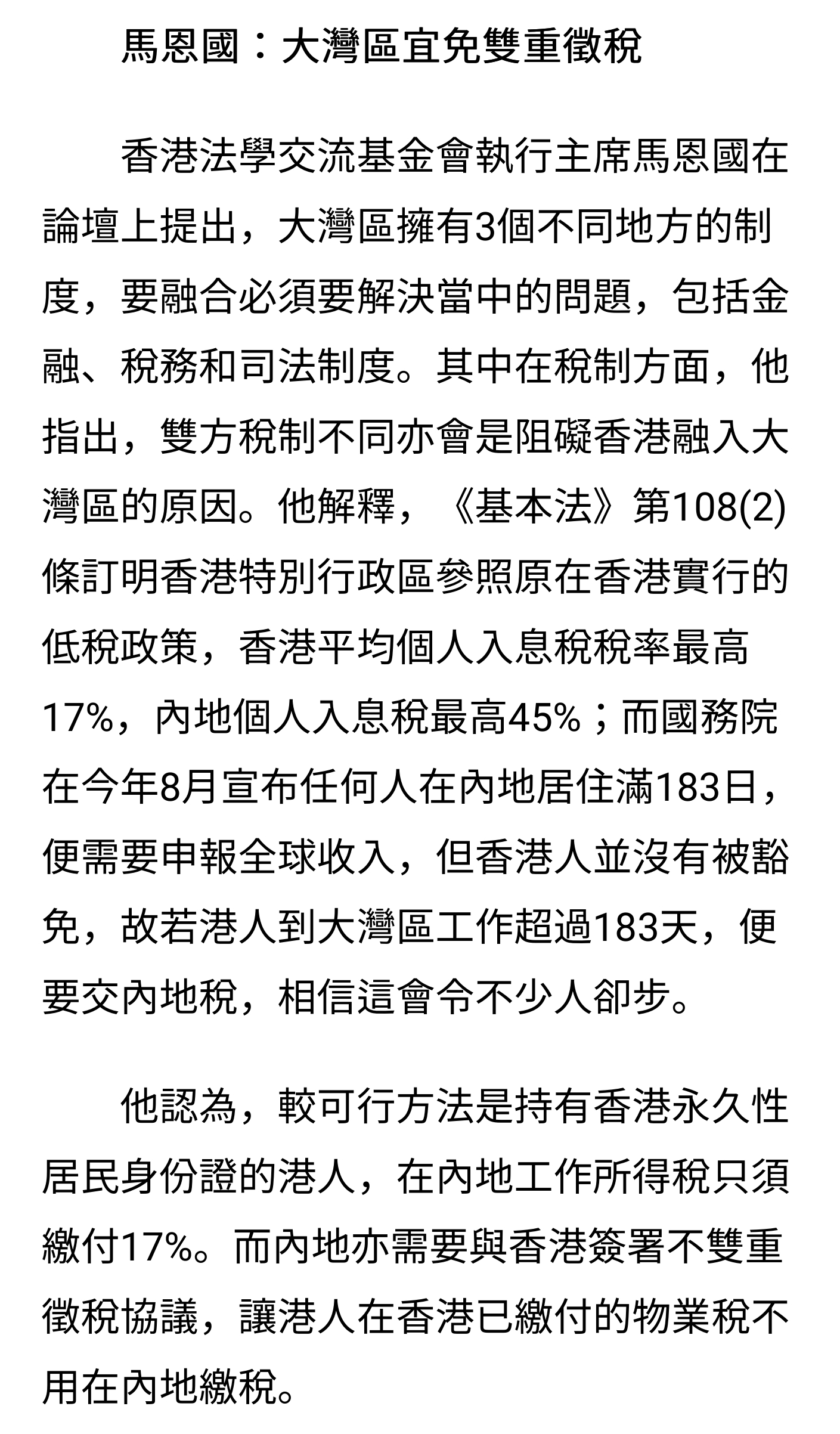 馬恩國：大灣區宜免雙重徵稅

香港法學交流基金會執行主席馬恩國在論壇上提出，大灣區擁有3個不同地方的制度，要融合必須要解決當中的問題，包括金融、稅務和司法制度。其中在稅制方面，他指出，雙方稅制不同亦會是阻礙香港融入大灣區的原因。他解釋，《基本法》第108(2)條訂明香港特別行政區參照原在香港實行的低稅政策，香港平均個人入息稅稅率最高17%，內地個人入息稅最高45%；而國務院在今年8月宣布任何人在內地居住滿183日，便需要申報全球收入，但香港人並沒有被豁免，故若港人到大灣區工作超過183天，便要交內地稅，相信這會令不少人卻步。

他認為，較可行方法是持有香港永久性居民身份證的港人，在內地工作所得稅只須繳付17%。而內地亦需要與香港簽署不雙重徵稅協議，讓港人在香港已繳付的物業稅不用在內地繳稅。